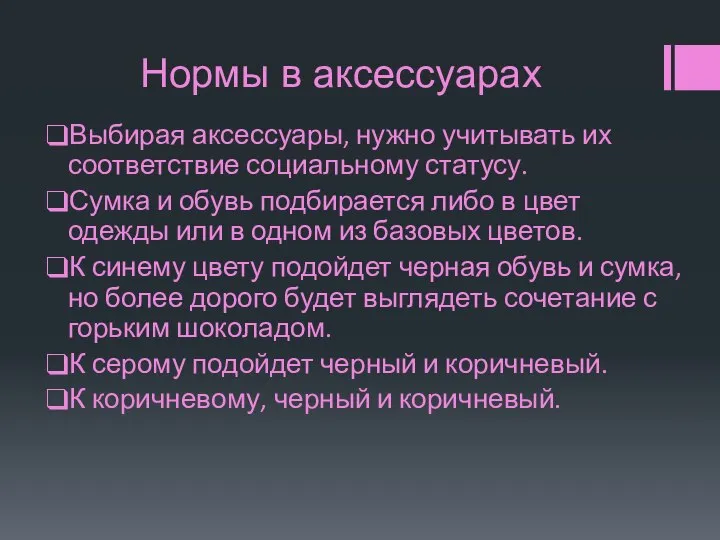 Нормы в аксессуарах

❑Выбирая аксессуары, нужно учитывать их соответствие социальному статусу.

❑Сумка и обувь подбирается либо в цвет одежды или в одном из базовых цветов.

❑К синему цвету подойдет черная обувь и сумка, но более дорого будет выглядеть сочетание с горьким шоколадом.

❑К серому подойдет черный и коричневый.

❑К коричневому, черный и коричневый.